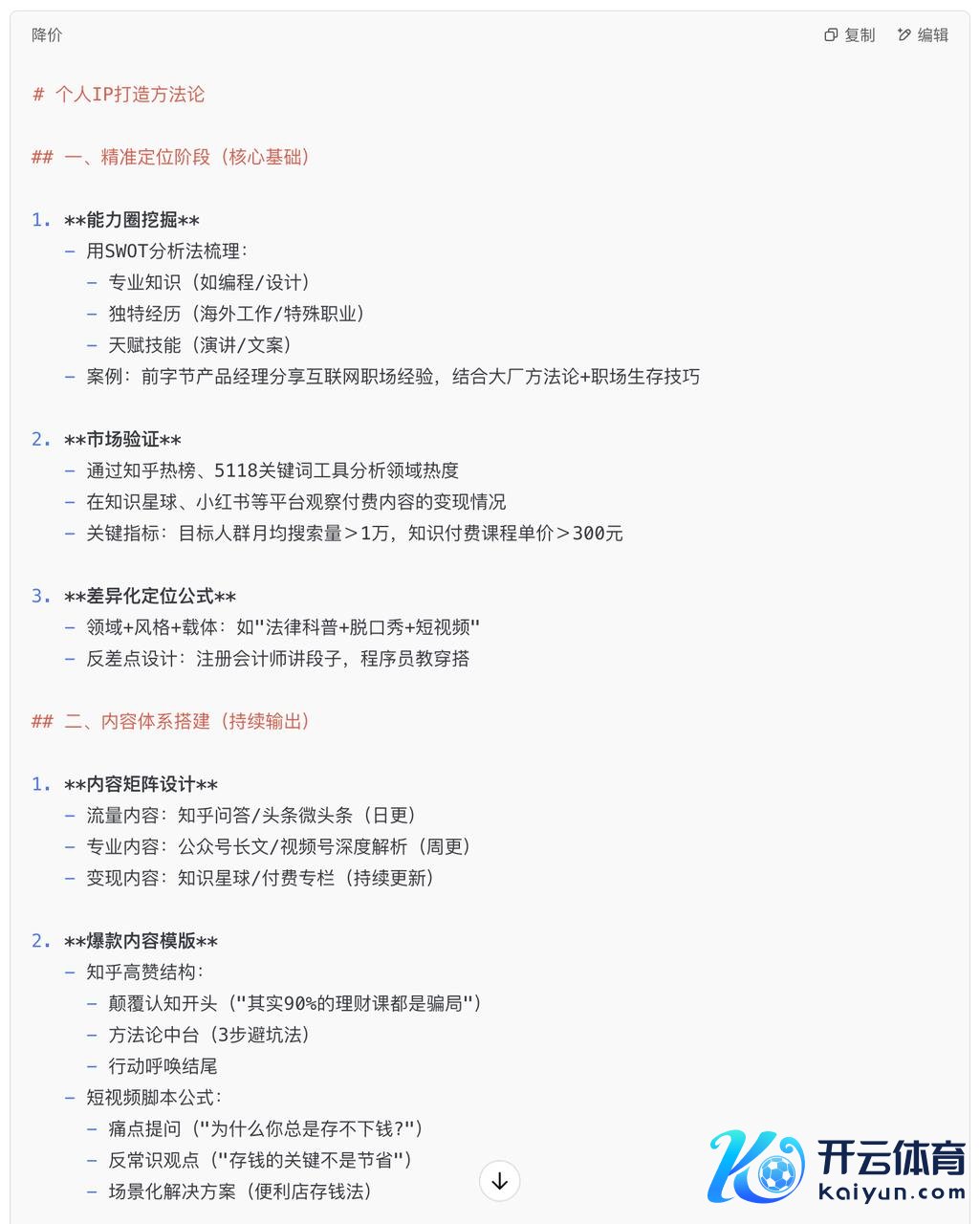 降价

复制 编辑

# 个人IP打造方法论

## 一、精准定位阶段（核心基础）

1. **能力圈挖掘**
 - 用SWOT分析法梳理：
 - 专业知识（如编程/设计）
 - 独特经历（海外工作/特殊职业）
 - 天赋技能（演讲/文案）
 - 案例：前字节产品经理分享互联网职场经验，结合大厂方法论+职场生存技巧

2. **市场验证**
 - 通过知乎热榜、5118关键词工具分析领域热度
 - 在知识星球、小红书等平台观察付费内容的变现情况
 - 关键指标：目标人群月均搜索量＞1万，知识付费课程单价＞300元

3. **差异化定位公式**
 - 领域+风格+载体：如"法律科普+脱口秀+短视频"
 - 反差点设计：注册会计师讲段子，程序员教穿搭

## 二、内容体系搭建（持续输出）

1. **内容矩阵设计**
 - 流量内容：知乎问答/头条微头条（日更）
 - 专业内容：公众号长文/视频号深度解析（周更）
 - 变现内容：知识星球/付费专栏（持续更新）

2. **爆款内容模版**
 - 知乎高赞结构：
 - 颠覆认知开头（"其实90%的理财课都是骗局"）
 - 方法论中台（3步避坑法）
 - 行动呼唤结尾
 - 短视频脚本公式：
 - 痛点提问（"为什么你总是存不下钱?"）
 - 反常识观点（"存钱的关键不是节省"）
 - 场景化解决方案（便利店存钱法）

开云体育
kaiyun.com